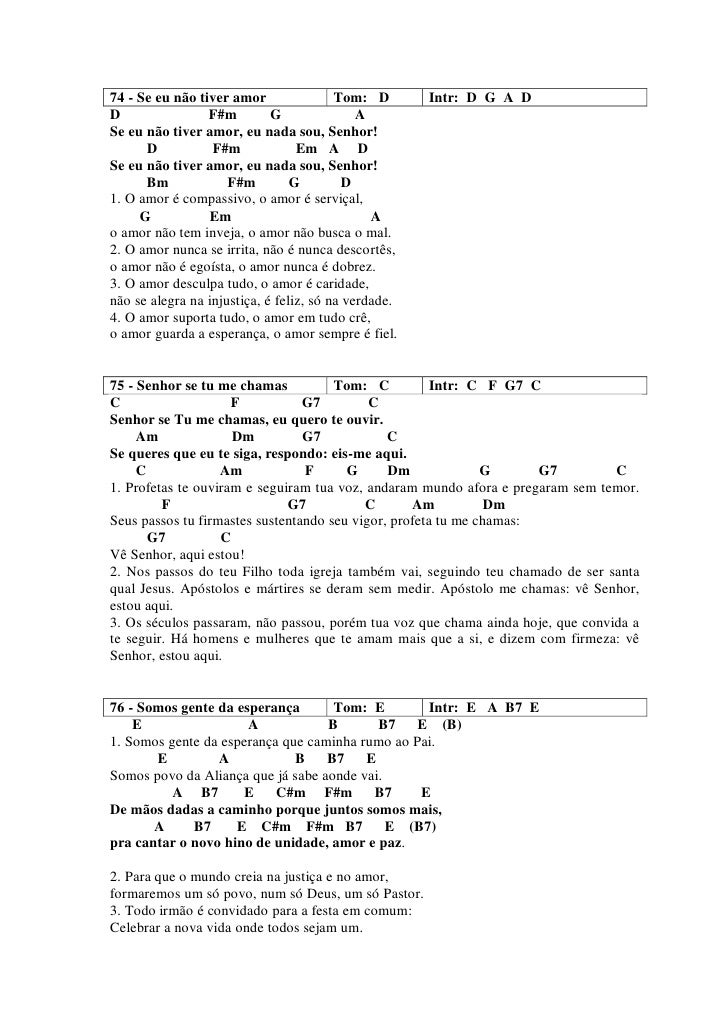 | 74 - Se eu não tiver amor | Tom: D | Intr: D G A D |
|---|---|---|

D F#m G A
Se eu não tiver amor, eu nada sou, Senhor!
D F#m Em A D
Se eu não tiver amor, eu nada sou, Senhor!
Bm F#m G D
1. O amor é compassivo, o amor é serviçal,
G Em A
o amor não tem inveja, o amor não busca o mal.
2. O amor nunca se irrita, não é nunca descortês,
o amor não é egoísta, o amor nunca é dobrez.
3. O amor desculpa tudo, o amor é caridade,
não se alegra na injustiça, é feliz, só na verdade.
4. O amor suporta tudo, o amor em tudo crê,
o amor guarda a esperança, o amor sempre é fiel.

| 75 - Senhor se tu me chamas | Tom: C | Intr: C F G7 C |
|---|---|---|

C F G7 C
Senhor se Tu me chamas, eu quero te ouvir.
Am Dm G7 C
Se queres que eu te siga, respondo: eis-me aqui.
C Am F G Dm G G7 C
1. Profetas te ouviram e seguiram tua voz, andaram mundo afora e pregaram sem temor.
F G7 C Am Dm
Seus passos tu firmastes sustentando seu vigor, profeta tu me chamas:
G7 C
Vê Senhor, aqui estou!
2. Nos passos do teu Filho toda igreja também vai, seguindo teu chamado de ser santa qual Jesus. Apóstolos e mártires se deram sem medir. Apóstolo me chamas: vê Senhor, estou aqui.
3. Os séculos passaram, não passou, porém tua voz que chama ainda hoje, que convida a te seguir. Há homens e mulheres que te amam mais que a si, e dizem com firmeza: vê Senhor, estou aqui.

| 76 - Somos gente da esperança | Tom: E | Intr: E A B7 E |
|---|---|---|

E A B B7 E (B)
1. Somos gente da esperança que caminha rumo ao Pai.
E A B B7 E
Somos povo da Aliança que já sabe aonde vai.
A B7 E C#m F#m B7 E
De mãos dadas a caminho porque juntos somos mais,
A B7 E C#m F#m B7 E (B7)
pra cantar o novo hino de unidade, amor e paz.

2. Para que o mundo creia na justiça e no amor,
formaremos um só povo, num só Deus, um só Pastor.
3. Todo irmão é convidado para a festa em comum:
Celebrar a nova vida onde todos sejam um.